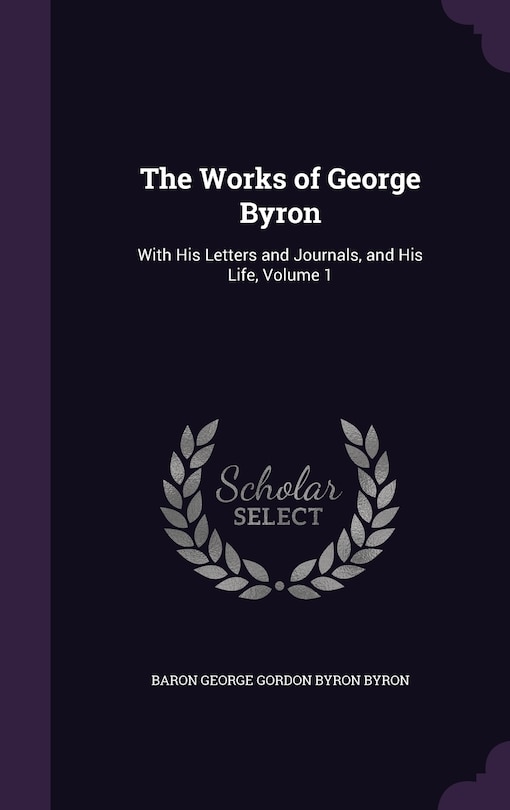 The Works of George Byron

With His Letters and Journals, and His Life, Volume 1

Scholar SELECT

BARON GEORGE GORDON BYRON BYRON